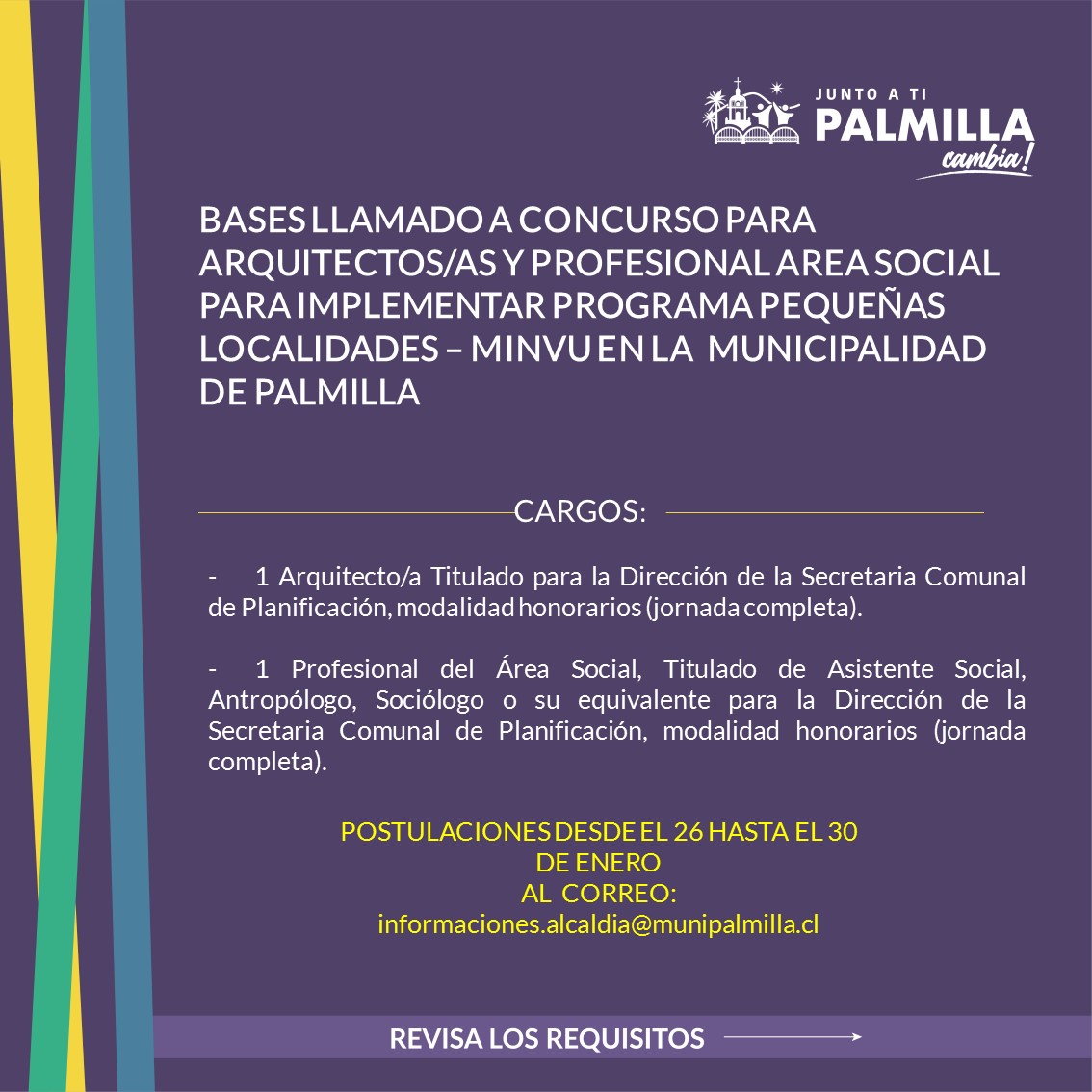 JUNTO A TI
PALMILLA
cambia!

BASES LLAMADO A CONCURSO PARA ARQUITECTOS/AS Y PROFESIONAL AREA SOCIAL PARA IMPLEMENTAR PROGRAMA PEQUEÑAS LOCALIDADES – MINVU EN LA MUNICIPALIDAD DE PALMILLA

CARGOS:

- 1 Arquitecto/a Titulado para la Dirección de la Secretaria Comunal de Planificación, modalidad honorarios (jornada completa).

- 1 Profesional del Área Social, Titulado de Asistente Social, Antropólogo, Sociólogo o su equivalente para la Dirección de la Secretaria Comunal de Planificación, modalidad honorarios (jornada completa).

POSTULACIONES DESDE EL 26 HASTA EL 30 DE ENERO
AL CORREO:
informaciones.alcaldia@munipalmilla.cl

REVISA LOS REQUISITOS